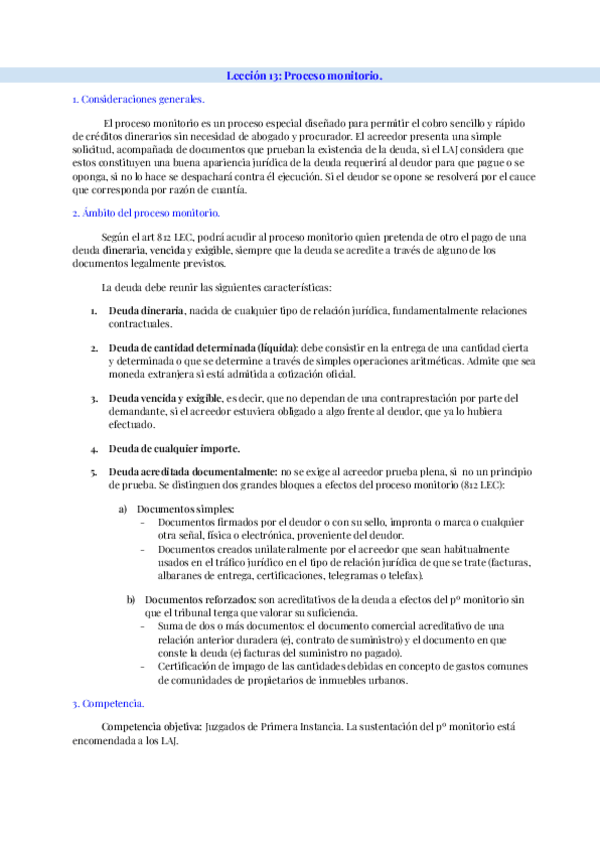 Lección 13: Proceso monitorio.

1. Consideraciones generales.

El proceso monitorio es un proceso especial diseñado para permitir el cobro sencillo y rápido de créditos dinerarios sin necesidad de abogado y procurador. El acreedor presenta una simple solicitud, acompañada de documentos que prueban la existencia de la deuda, si el LAJ considera que estos constituyen una buena apariencia jurídica de la deuda requerirá al deudor para que pague o se oponga, si no lo hace se despachará contra él ejecución. Si el deudor se opone se resolverá por el cauce que corresponda por razón de cuantía.

2. Ámbito del proceso monitorio.

Según el art 812 LEC, podrá acudir al proceso monitorio quien pretenda de otro el pago de una deuda dineraria, vencida y exigible, siempre que la deuda se acredite a través de alguno de los documentos legalmente previstos.

La deuda debe reunir las siguientes características:

1. Deuda dineraria, nacida de cualquier tipo de relación jurídica, fundamentalmente relaciones contractuales.

2. Deuda de cantidad determinada (líquida): debe consistir en la entrega de una cantidad cierta y determinada o que se determine a través de simples operaciones aritméticas. Admite que sea moneda extranjera si está admitida a cotización oficial.

3. Deuda vencida y exigible, es decir, que no dependan de una contraprestación por parte del demandante, si el acreedor estuviera obligado a algo frente al deudor, que ya lo hubiera efectuado.

4. Deuda de cualquier importe.

5. Deuda acreditada documentalmente: no se exige al acreedor prueba plena, si no un principio de prueba. Se distinguen dos grandes bloques a efectos del proceso monitorio (812 LEC):

a) Documentos simples:
- Documentos firmados por el deudor o con su sello, impronta o marca o cualquier otra señal, física o electrónica, proveniente del deudor.
- Documentos creados unilateralmente por el acreedor que sean habitualmente usados en el tráfico jurídico en el tipo de relación jurídica de que se trate (facturas, albaranes de entrega, certificaciones, telegramas o telefax).

b) Documentos reforzados: son acreditativos de la deuda a efectos del pº monitorio sin que el tribunal tenga que valorar su suficiencia.
- Suma de dos o más documentos: el documento comercial acreditativo de una relación anterior duradera (ej, contrato de suministro) y el documento en que conste la deuda (ej facturas del suministro no pagado).
- Certificación de impago de las cantidades debidas en concepto de gastos comunes de comunidades de propietarios de inmuebles urbanos.

3. Competencia.

Competencia objetiva: Juzgados de Primera Instancia. La sustentación del pº monitorio está encomendada a los LAJ.